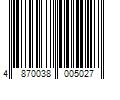 4 870038 005027